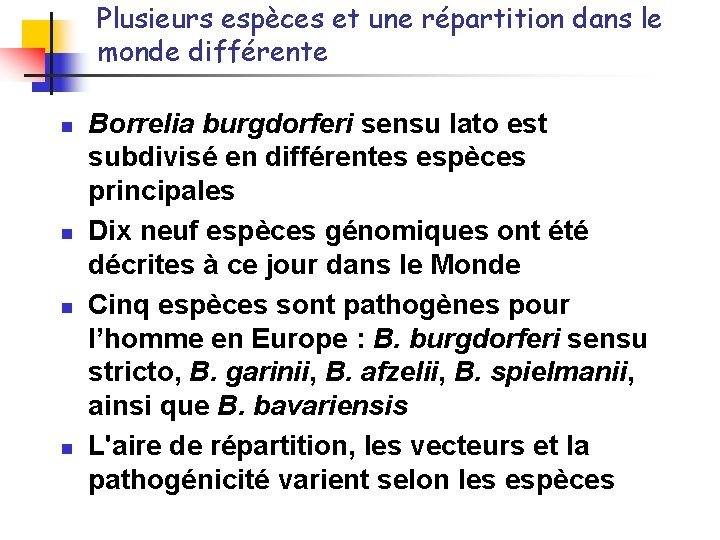 Plusieurs espèces et une répartition dans le monde différente

- Borrelia burgdorferi sensu lato est subdivisé en différentes espèces principales
- Dix neuf espèces génomiques ont été décrites à ce jour dans le Monde
- Cinq espèces sont pathogènes pour l'homme en Europe : B. burgdorferi sensu stricto, B. garinii, B. afzelii, B. spielmanii, ainsi que B. bavariensis
- L'aire de répartition, les vecteurs et la pathogénicité varient selon les espèces